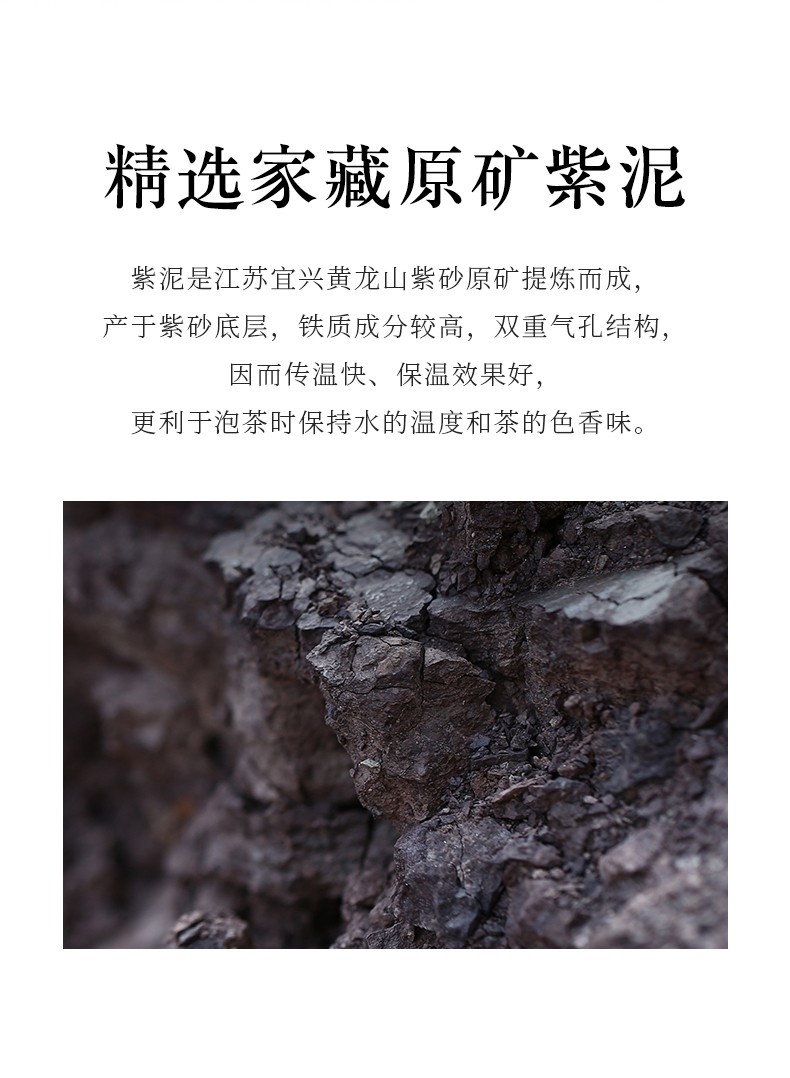 精选家藏原矿紫泥

紫泥是江苏宜兴黄龙山紫砂原矿提炼而成,
产于紫砂底层,铁质成分较高,双重气孔结构,
因而传温快、保温效果好,
更利于泡茶时保持水的温度和茶的色香味。